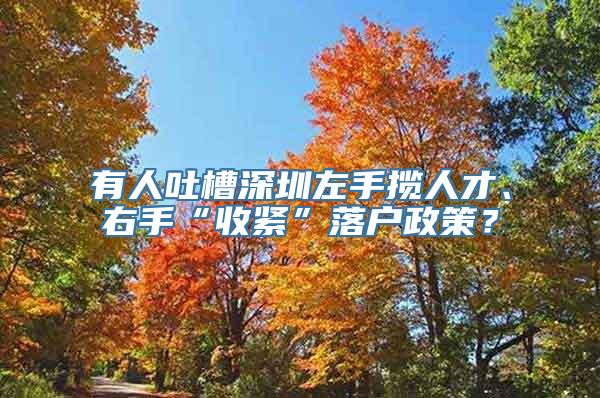 有人吐槽深圳左手揽人才、右手“收紧”落户政策？